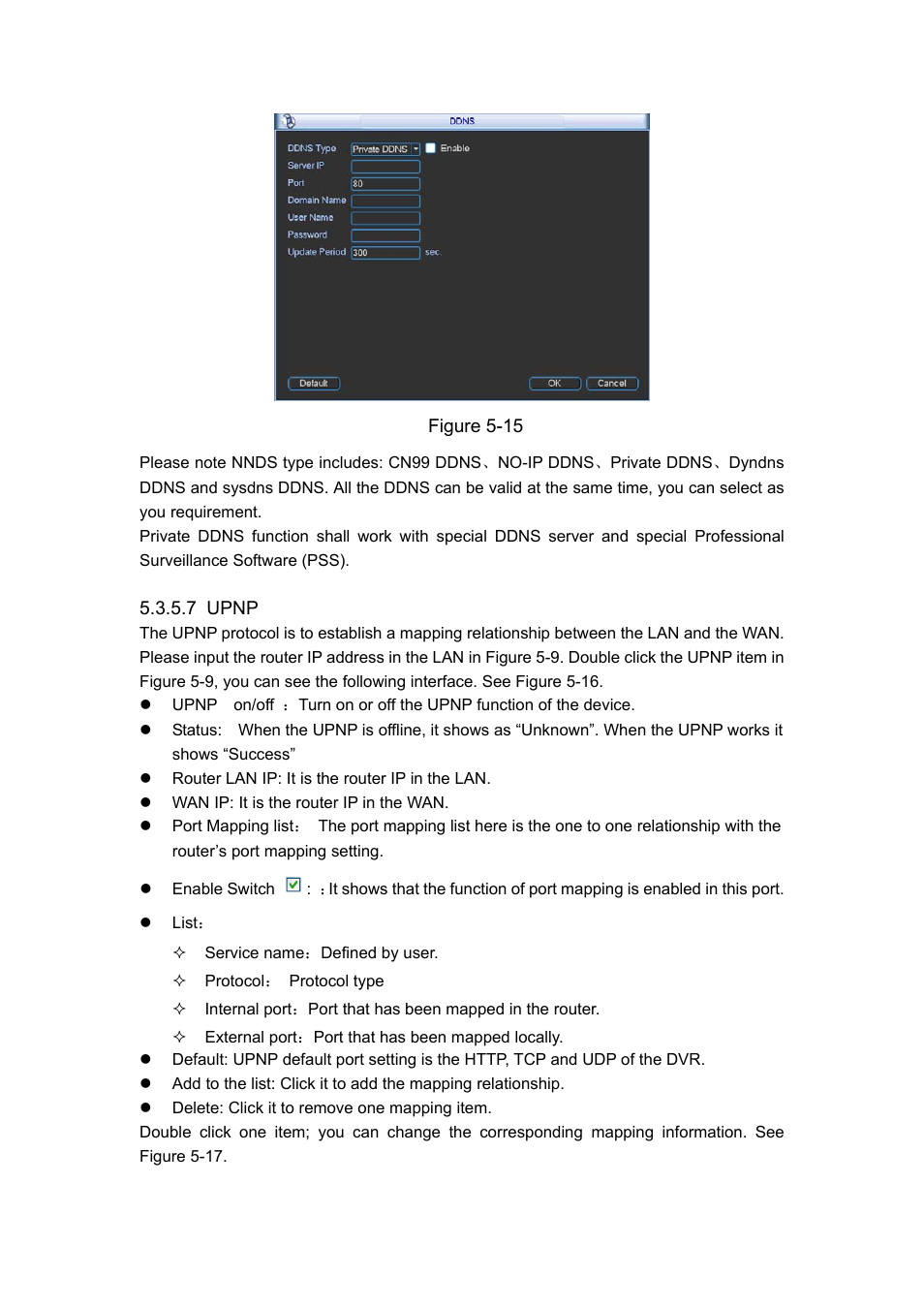 DDNS

DDNS Type Private DDNS Enable
Server IP
Port 80
Domain Name
User Name
Password
Update Period 300 sec.

Default OK Cancel

Figure 5-15

Please note NNDS type includes: CN99 DDNS、NO-IP DDNS、Private DDNS、Dyndns DDNS and sysdns DDNS. All the DDNS can be valid at the same time, you can select as you requirement.
Private DDNS function shall work with special DDNS server and special Professional Surveillance Software (PSS).

5.3.5.7 UPNP
The UPNP protocol is to establish a mapping relationship between the LAN and the WAN. Please input the router IP address in the LAN in Figure 5-9. Double click the UPNP item in Figure 5-9, you can see the following interface. See Figure 5-16.
● UPNP on/off ：Turn on or off the UPNP function of the device.
● Status: When the UPNP is offline, it shows as “Unknown”. When the UPNP works it shows “Success”
● Router LAN IP: It is the router IP in the LAN.
● WAN IP: It is the router IP in the WAN.
● Port Mapping list： The port mapping list here is the one to one relationship with the router’s port mapping setting.
● Enable Switch : ：It shows that the function of port mapping is enabled in this port.
● List：
✧ Service name：Defined by user.
✧ Protocol： Protocol type
✧ Internal port：Port that has been mapped in the router.
✧ External port：Port that has been mapped locally.
● Default: UPNP default port setting is the HTTP, TCP and UDP of the DVR.
● Add to the list: Click it to add the mapping relationship.
● Delete: Click it to remove one mapping item.
Double click one item; you can change the corresponding mapping information. See Figure 5-17.